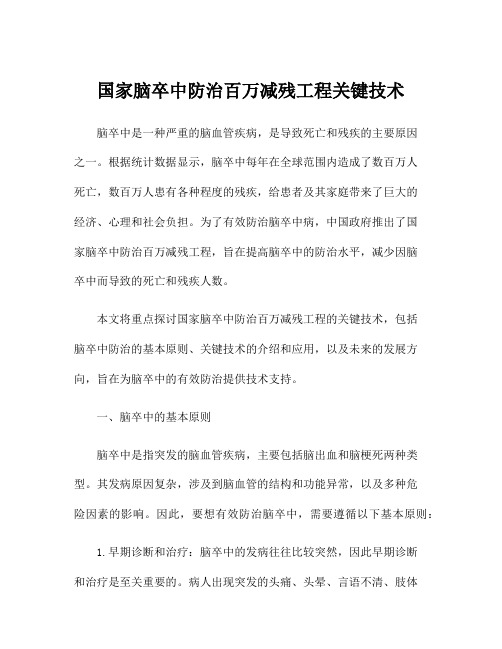 国家脑卒中防治百万减残工程关键技术

脑卒中是一种严重的脑血管疾病，是导致死亡和残疾的主要原因之一。根据统计数据显示，脑卒中每年在全球范围内造成了数百万人死亡，数百万人患有各种程度的残疾，给患者及其家庭带来了巨大的经济、心理和社会负担。为了有效防治脑卒中病，中国政府推出了国家脑卒中防治百万减残工程，旨在提高脑卒中的防治水平，减少因脑卒中而导致的死亡和残疾人数。

本文将重点探讨国家脑卒中防治百万减残工程的关键技术，包括脑卒中防治的基本原则、关键技术的介绍和应用，以及未来的发展方向，旨在为脑卒中的有效防治提供技术支持。

一、脑卒中的基本原则

脑卒中是指突发的脑血管疾病，主要包括脑出血和脑梗死两种类型。其发病原因复杂，涉及到脑血管的结构和功能异常，以及多种危险因素的影响。因此，要想有效防治脑卒中，需要遵循以下基本原则：

1.早期诊断和治疗：脑卒中的发病往往比较突然，因此早期诊断和治疗是至关重要的。病人出现突发的头痛、头晕、言语不清、肢体